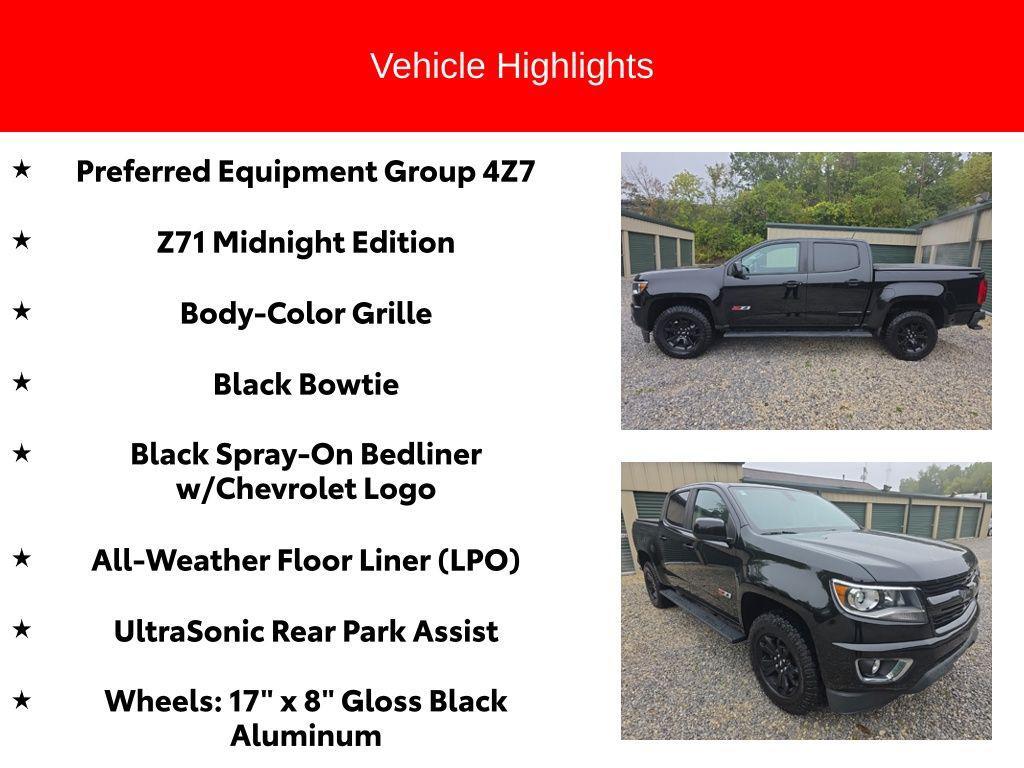 Vehicle Highlights

★ Preferred Equipment Group 4Z7

★ Z71 Midnight Edition

★ Body-Color Grille

★ Black Bowtie

★ Black Spray-On Bedliner w/Chevrolet Logo

★ All-Weather Floor Liner (LPO)

★ UltraSonic Rear Park Assist

★ Wheels: 17" x 8" Gloss Black Aluminum